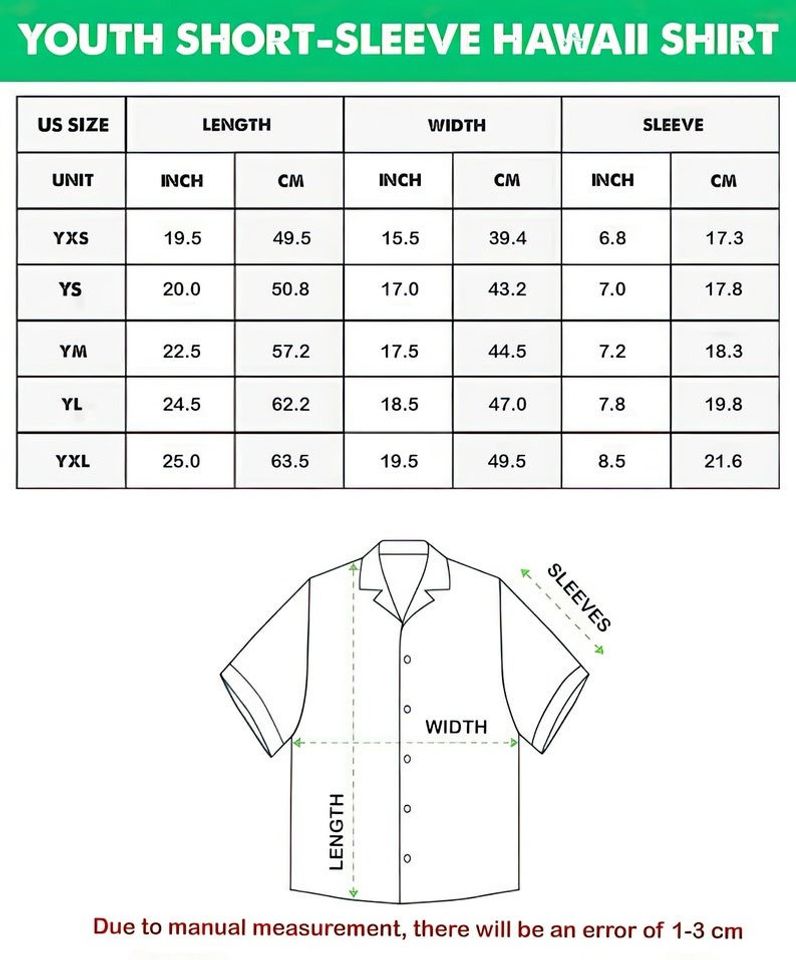 YOUTH SHORT-SLEEVE HAWAII SHIRT

| US SIZE | LENGTH | | WIDTH | | SLEEVE | |
|---|---|---|---|---|---|---|
| UNIT | INCH | CM | INCH | CM | INCH | CM |
| YXS | 19.5 | 49.5 | 15.5 | 39.4 | 6.8 | 17.3 |
| YS | 20.0 | 50.8 | 17.0 | 43.2 | 7.0 | 17.8 |
| YM | 22.5 | 57.2 | 17.5 | 44.5 | 7.2 | 18.3 |
| YL | 24.5 | 62.2 | 18.5 | 47.0 | 7.8 | 19.8 |
| YXL | 25.0 | 63.5 | 19.5 | 49.5 | 8.5 | 21.6 |

SLEEVES
WIDTH
LENGTH

Due to manual measurement, there will be an error of 1-3 cm